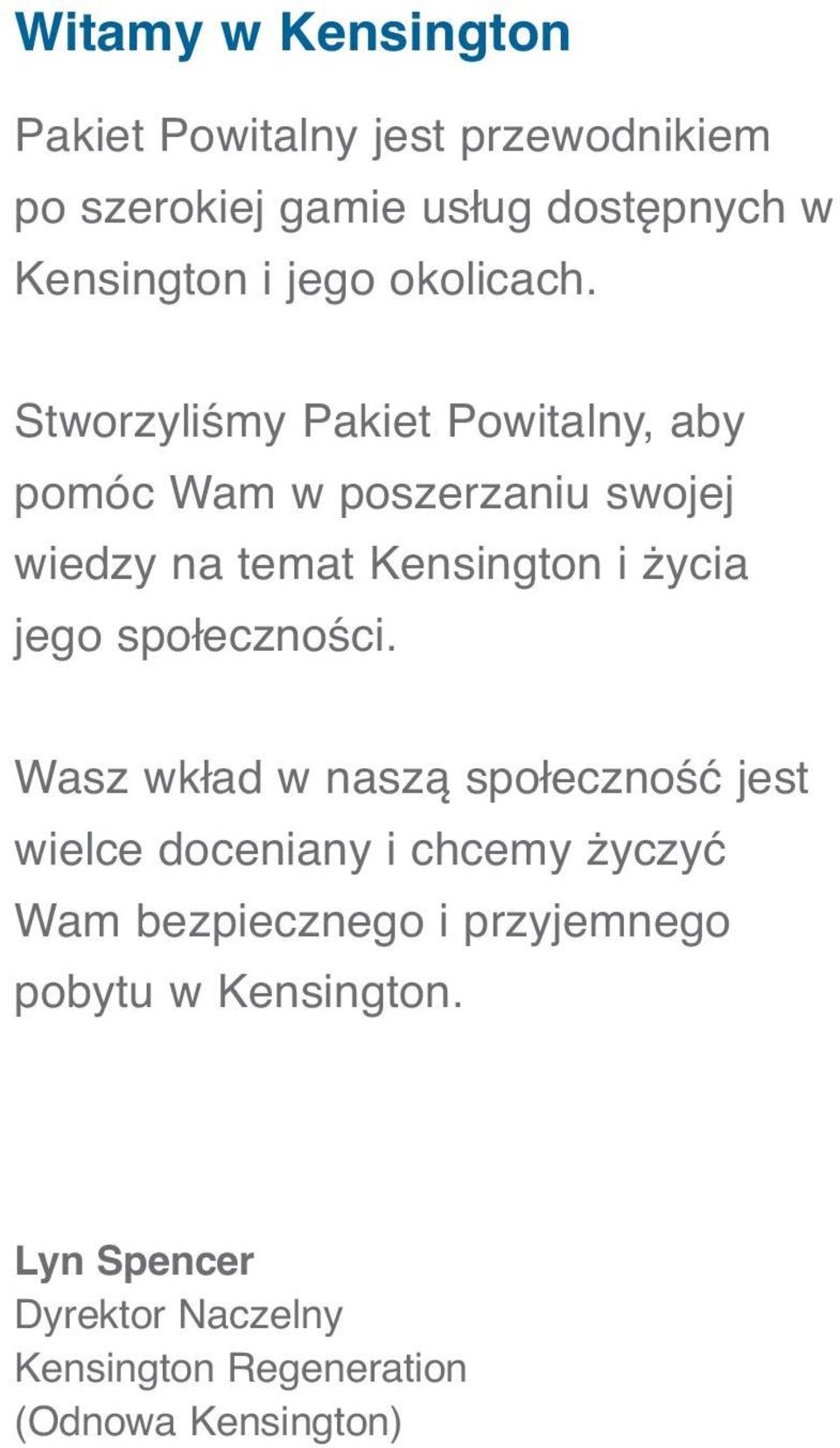 Witamy w Kensington

Pakiet Powitalny jest przewodnikiem po szerokiej gamie usług dostępnych w Kensington i jego okolicach.

Stworzyliśmy Pakiet Powitalny, aby pomóc Wam w poszerzaniu swojej wiedzy na temat Kensington i życia jego społeczności.

Wasz wkład w naszą społeczność jest wielce doceniany i chcemy życzyć Wam bezpiecznego i przyjemnego pobytu w Kensington.

Lyn Spencer
Dyrektor Naczelny
Kensington Regeneration
(Odnowa Kensington)